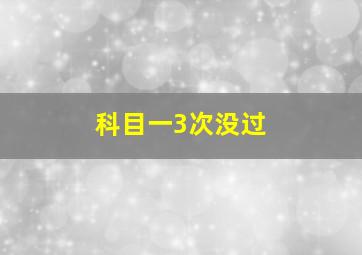 科目一3次没过